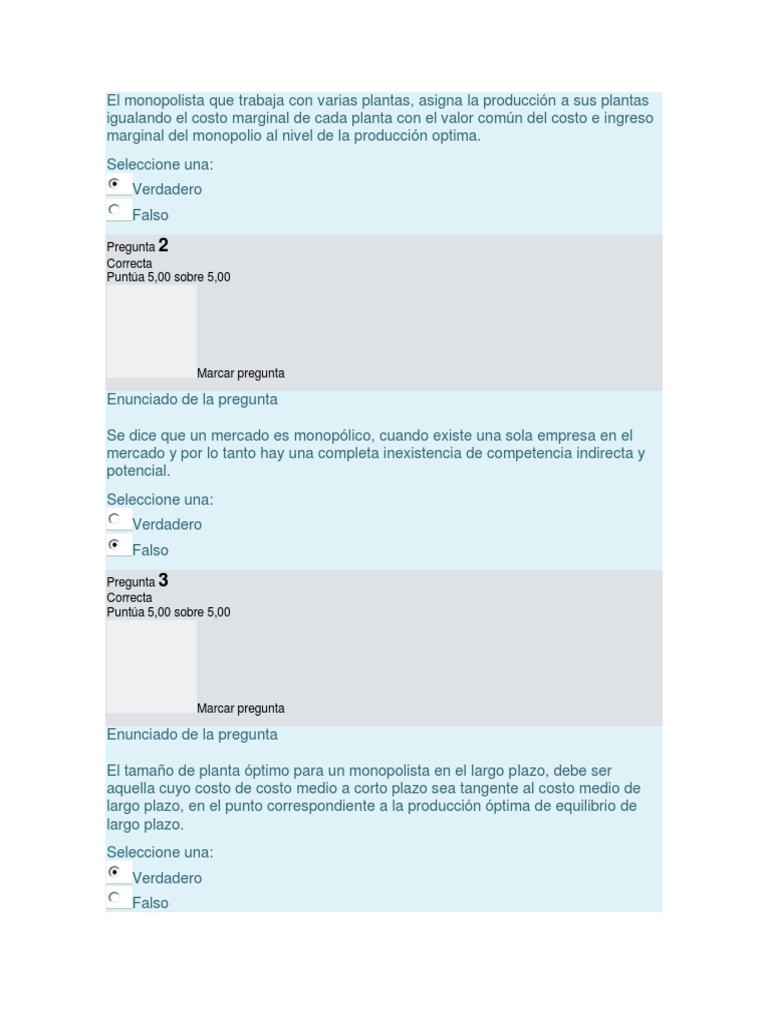 El monopolista que trabaja con varias plantas, asigna la producción a sus plantas igualando el costo marginal de cada planta con el valor común del costo e ingreso marginal del monopolio al nivel de la producción optima.

Seleccione una:
Verdadero
Falso

Pregunta 2
Correcta
Puntúa 5,00 sobre 5,00

Marcar pregunta

Enunciado de la pregunta

Se dice que un mercado es monopólico, cuando existe una sola empresa en el mercado y por lo tanto hay una completa inexistencia de competencia indirecta y potencial.

Seleccione una:
Verdadero
Falso

Pregunta 3
Correcta
Puntúa 5,00 sobre 5,00

Marcar pregunta

Enunciado de la pregunta

El tamaño de planta óptimo para un monopolista en el largo plazo, debe ser aquella cuyo costo de costo medio a corto plazo sea tangente al costo medio de largo plazo, en el punto correspondiente a la producción óptima de equilibrio de largo plazo.

Seleccione una:
Verdadero
Falso